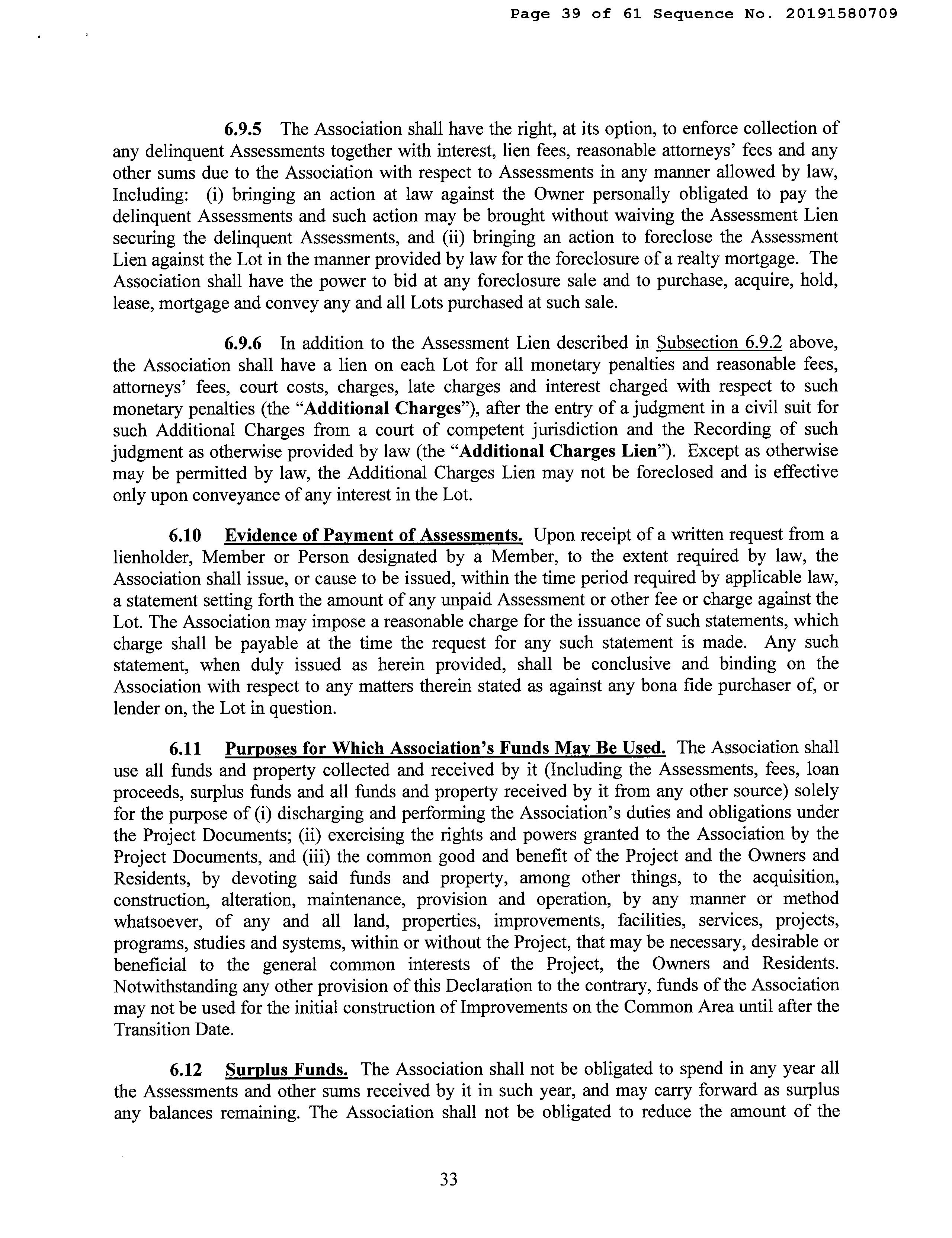 Page 39 of 61 Sequence No. 20191580709

6.9.5 The Association shall have the right, at its option, to enforce collection of any delinquent Assessments together with interest, lien fees, reasonable attorneys' fees and any other sums due to the Association with respect to Assessments in any manner allowed by law, Including: (i) bringing an action at law against the Owner personally obligated to pay the delinquent Assessments and such action may be brought without waiving the Assessment Lien securing the delinquent Assessments, and (ii) bringing an action to foreclose the Assessment Lien against the Lot in the manner provided by law for the foreclosure of a realty mortgage. The Association shall have the power to bid at any foreclosure sale and to purchase, acquire, hold, lease, mortgage and convey any and all Lots purchased at such sale.

6.9.6 In addition to the Assessment Lien described in Subsection 6.9.2 above, the Association shall have a lien on each Lot for all monetary penalties and reasonable fees, attorneys' fees, court costs, charges, late charges and interest charged with respect to such monetary penalties (the "Additional Charges"), after the entry of a judgment in a civil suit for such Additional Charges from a court of competent jurisdiction and the Recording of such judgment as otherwise provided by law (the "Additional Charges Lien"). Except as otherwise may be permitted by law, the Additional Charges Lien may not be foreclosed and is effective only upon conveyance of any interest in the Lot.

6.10 Evidence of Payment of Assessments. Upon receipt of a written request from a lienholder, Member or Person designated by a Member, to the extent required by law, the Association shall issue, or cause to be issued, within the time period required by applicable law, a statement setting forth the amount of any unpaid Assessment or other fee or charge against the Lot. The Association may impose a reasonable charge for the issuance of such statements, which charge shall be payable at the time the request for any such statement is made. Any such statement, when duly issued as herein provided, shall be conclusive and binding on the Association with respect to any matters therein stated as against any bona fide purchaser of, or lender on, the Lot in question.

6.11 Purposes for Which Association's Funds May Be Used. The Association shall use all funds and property collected and received by it (Including the Assessments, fees, loan proceeds, surplus funds and all funds and property received by it from any other source) solely for the purpose of (i) discharging and performing the Association's duties and obligations under the Project Documents; (ii) exercising the rights and powers granted to the Association by the Project Documents, and (iii) the common good and benefit of the Project and the Owners and Residents, by devoting said funds and property, among other things, to the acquisition, construction, alteration, maintenance, provision and operation, by any manner or method whatsoever, of any and all land, properties, improvements, facilities, services, projects, programs, studies and systems, within or without the Project, that may be necessary, desirable or beneficial to the general common interests of the Project, the Owners and Residents. Notwithstanding any other provision of this Declaration to the contrary, funds of the Association may not be used for the initial construction of Improvements on the Common Area until after the Transition Date.

6.12 Surplus Funds. The Association shall not be obligated to spend in any year all the Assessments and other sums received by it in such year, and may carry forward as surplus any balances remaining. The Association shall not be obligated to reduce the amount of the

33